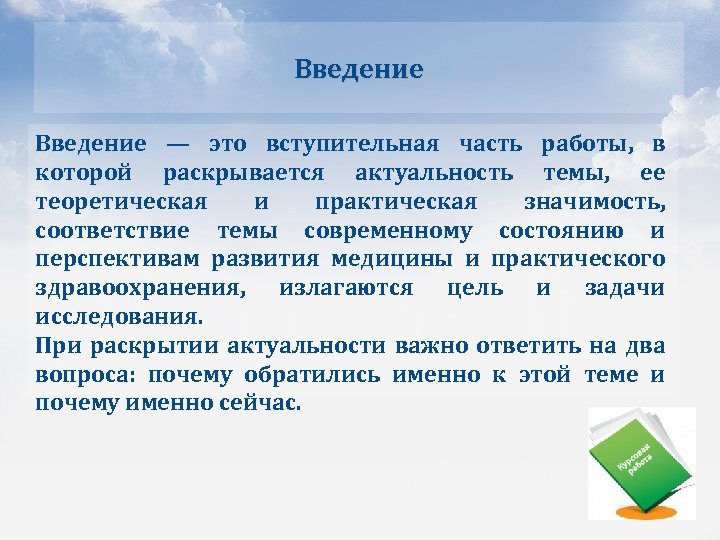 Введение

Введение — это вступительная часть работы, в которой раскрывается актуальность темы, ее теоретическая и практическая значимость, соответствие темы современному состоянию и перспективам развития медицины и практического здравоохранения, излагаются цель и задачи исследования.
При раскрытии актуальности важно ответить на два вопроса: почему обратились именно к этой теме и почему именно сейчас.

Курсовая работа